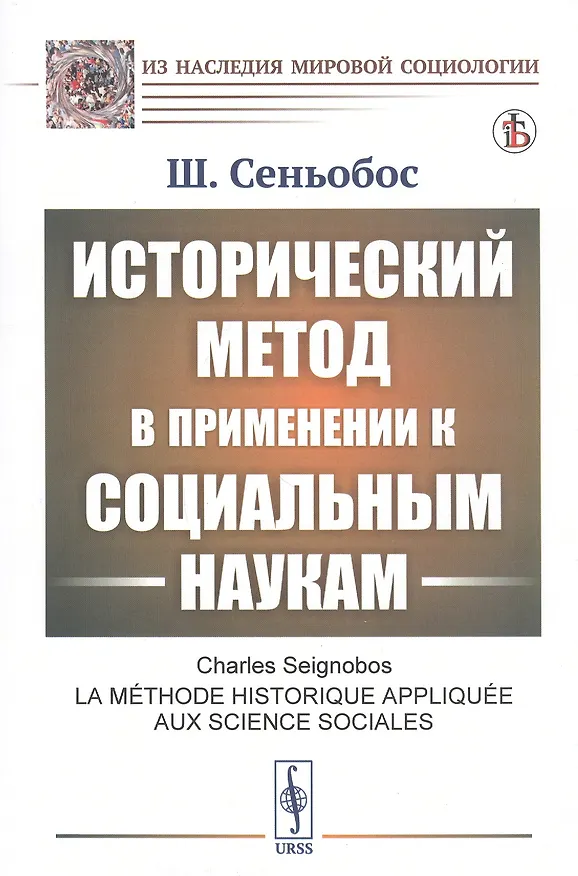 ИЗ НАСЛЕДИЯ МИРОВОЙ СОЦИОЛОГИИ

Ш. Сеньобос

ИСТОРИЧЕСКИЙ МЕТОД В ПРИМЕНЕНИИ К СОЦИАЛЬНЫМ НАУКАМ

Charles Seignobos
LA MÉTHODE HISTORIQUE APPLIQUÉE AUX SCIENCE SOCIALES

URSS